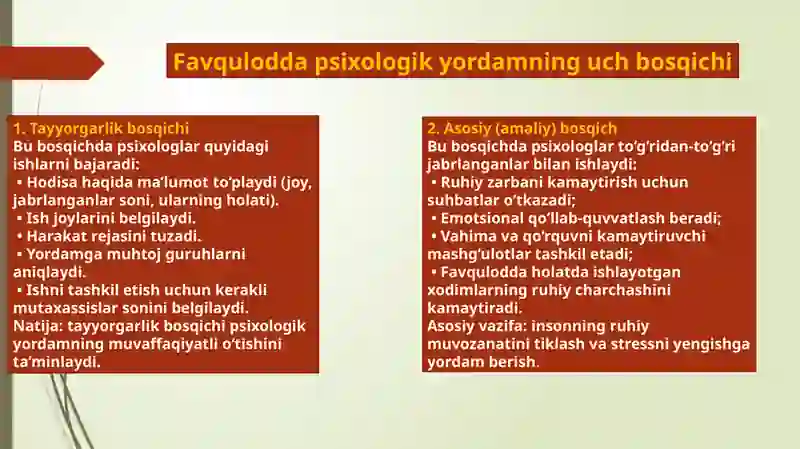 Favqulodda psixologik yordamning uch bosqichi

1. Tayyorgarlik bosqichi
Bu bosqichda psixologlar quyidagi ishlarni bajaradi:
▪ Hodisa haqida ma’lumot to’playdi (joy, jabrlanganlar soni, ularning holati).
▪ Ish joylarini belgilaydi.
▪ Harakat rejasini tuzadi.
▪ Yordamga muhtoj guruhlarni aniqlaydi.
▪ Ishni tashkil etish uchun kerakli mutaxassislar sonini belgilaydi.
Natija: tayyorgarlik bosqichi psixologik yordamning muvaffaqiyatli o’tishini ta’minlaydi.

2. Asosiy (amaliy) bosqich
Bu bosqichda psixologlar to’g’ridan-to’g’ri jabrlanganlar bilan ishlaydi:
▪ Ruhiy zarbani kamaytirish uchun suhbatlar o’tkazadi;
▪ Emotsional qo’llab-quvvatlash beradi;
▪ Vahima va qo’rquvni kamaytiruvchi mashg’ulotlar tashkil etadi;
▪ Favqulodda holatda ishlayotgan xodimlarning ruhiy charchashini kamaytiradi.
Asosiy vazifa: insonning ruhiy muvozanatini tiklash va stressni yengishga yordam berish.